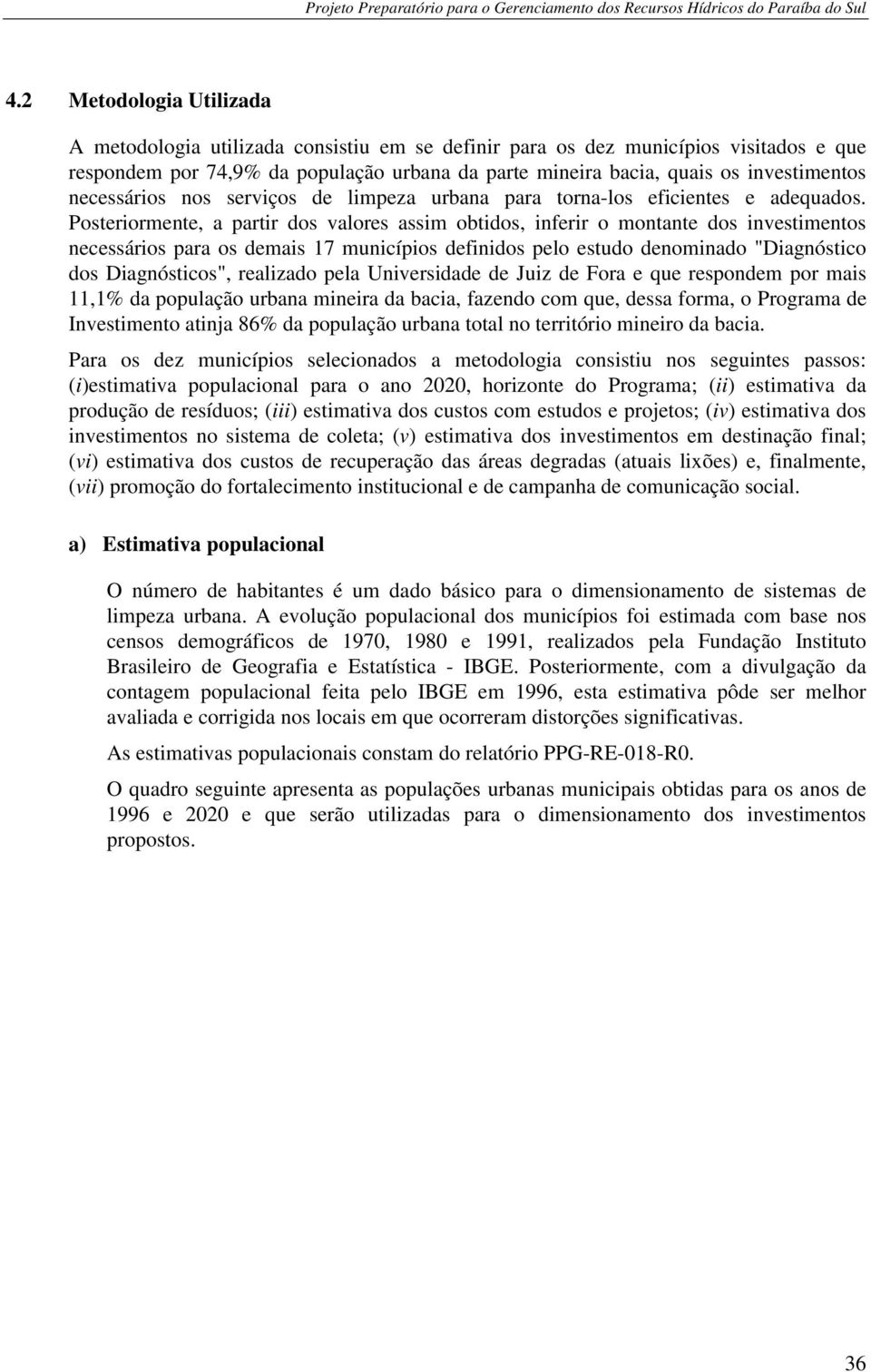 Projeto Preparatório para o Gerenciamento dos Recursos Hídricos do Paraíba do Sul

4.2 Metodologia Utilizada

A metodologia utilizada consistiu em se definir para os dez municípios visitados e que respondem por 74,9% da população urbana da parte mineira bacia, quais os investimentos necessários nos serviços de limpeza urbana para torna-los eficientes e adequados. Posteriormente, a partir dos valores assim obtidos, inferir o montante dos investimentos necessários para os demais 17 municípios definidos pelo estudo denominado "Diagnóstico dos Diagnósticos", realizado pela Universidade de Juiz de Fora e que respondem por mais 11,1% da população urbana mineira da bacia, fazendo com que, dessa forma, o Programa de Investimento atinja 86% da população urbana total no território mineiro da bacia.

Para os dez municípios selecionados a metodologia consistiu nos seguintes passos: (i)estimativa populacional para o ano 2020, horizonte do Programa; (ii) estimativa da produção de resíduos; (iii) estimativa dos custos com estudos e projetos; (iv) estimativa dos investimentos no sistema de coleta; (v) estimativa dos investimentos em destinação final; (vi) estimativa dos custos de recuperação das áreas degradas (atuais lixões) e, finalmente, (vii) promoção do fortalecimento institucional e de campanha de comunicação social.

a) Estimativa populacional

O número de habitantes é um dado básico para o dimensionamento de sistemas de limpeza urbana. A evolução populacional dos municípios foi estimada com base nos censos demográficos de 1970, 1980 e 1991, realizados pela Fundação Instituto Brasileiro de Geografia e Estatística - IBGE. Posteriormente, com a divulgação da contagem populacional feita pelo IBGE em 1996, esta estimativa pôde ser melhor avaliada e corrigida nos locais em que ocorreram distorções significativas.

As estimativas populacionais constam do relatório PPG-RE-018-R0.

O quadro seguinte apresenta as populações urbanas municipais obtidas para os anos de 1996 e 2020 e que serão utilizadas para o dimensionamento dos investimentos propostos.

36